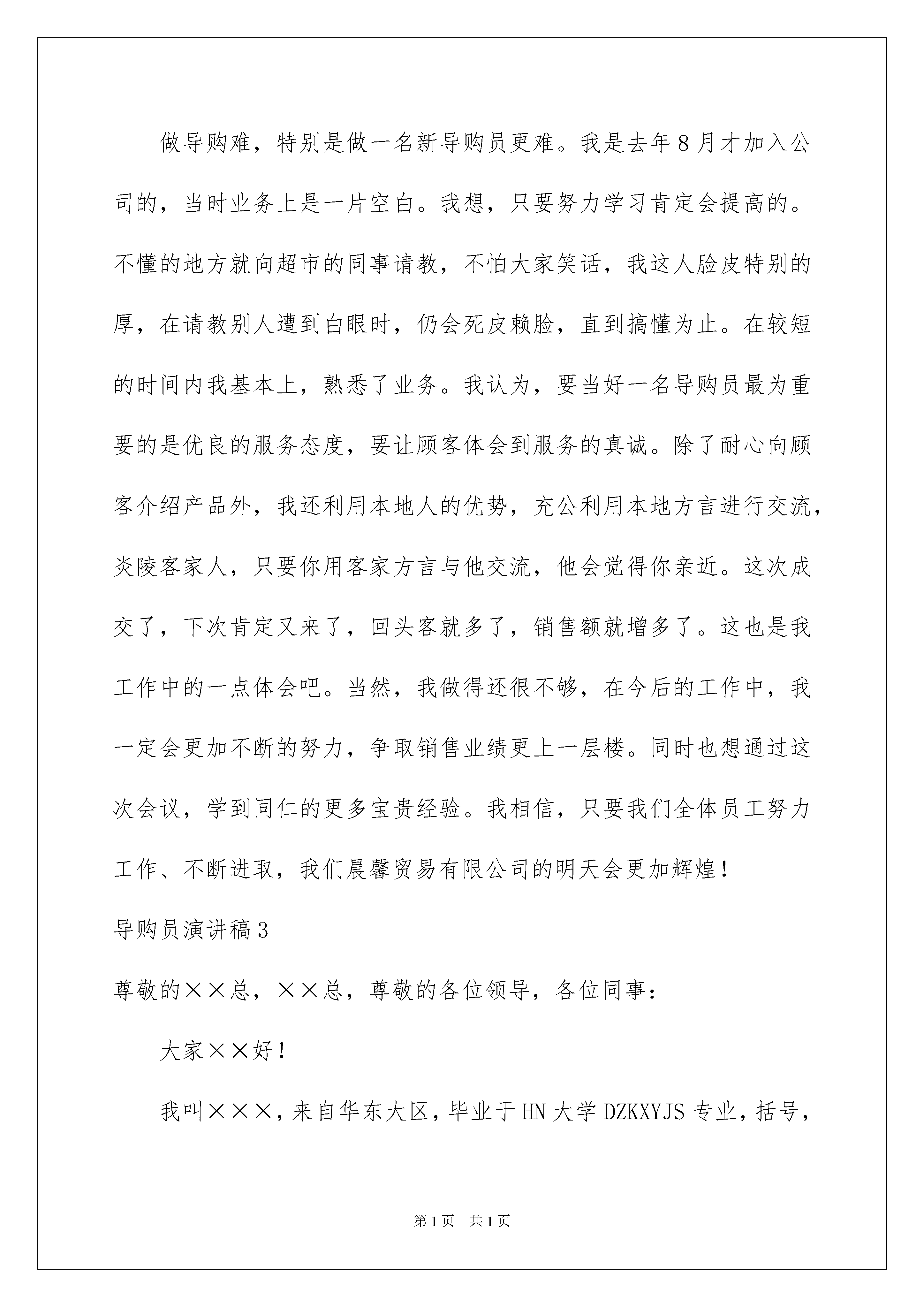 做导购难，特别是做一名新导购员更难。我是去年8月才加入公司的，当时业务上是一片空白。我想，只要努力学习肯定会提高的。不懂的地方就向超市的同事请教，不怕大家笑话，我这人脸皮特别的厚，在请教别人遭到白眼时，仍会死皮赖脸，直到搞懂为止。在较短的时间内我基本上，熟悉了业务。我认为，要当好一名导购员最为重要的是优良的服务态度，要让顾客体会到服务的真诚。除了耐心向顾客介绍产品外，我还利用本地人的优势，充公利用本地方言进行交流，炎陵客家人，只要你用客家方言与他交流，他会觉得你亲近。这次成交了，下次肯定又来了，回头客就多了，销售额就增多了。这也是我工作中的一点体会吧。当然，我做得还很不够，在今后的工作中，我一定会更加不断的努力，争取销售业绩更上一层楼。同时也想通过这次会议，学到同仁的更多宝贵经验。我相信，只要我们全体员工努力工作、不断进取，我们晨馨贸易有限公司的明天会更加辉煌！

导购员演讲稿3

尊敬的××总，××总，尊敬的各位领导，各位同事：

大家××好！

我叫×××，来自华东大区，毕业于HN大学DZKXYJS专业，括号，

第1页 共1页